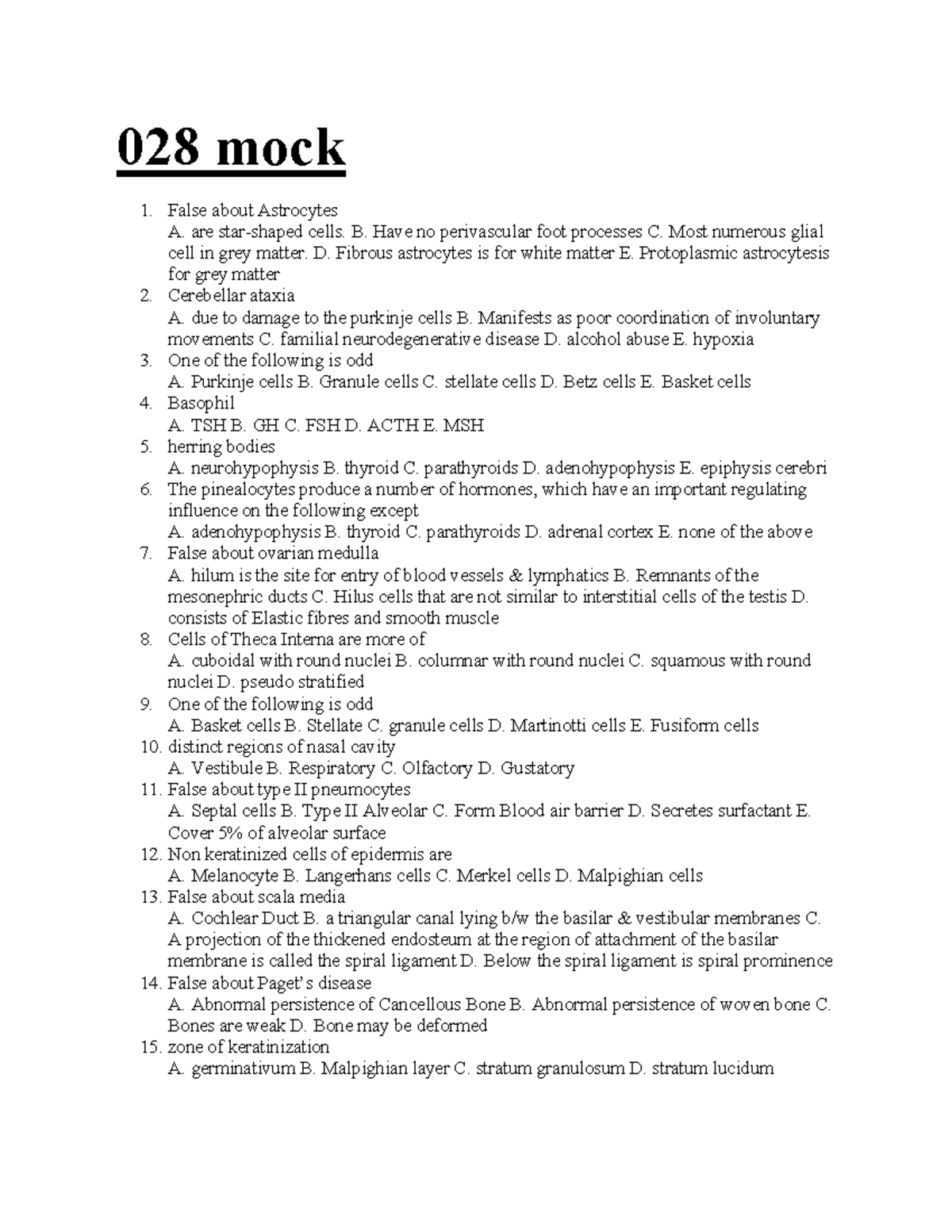 028 mock

1. False about Astrocytes
A. are star-shaped cells. B. Have no perivascular foot processes C. Most numerous glial cell in grey matter. D. Fibrous astrocytes is for white matter E. Protoplasmic astrocytesis for grey matter
2. Cerebellar ataxia
A. due to damage to the purkinje cells B. Manifests as poor coordination of involuntary movements C. familial neurodegenerative disease D. alcohol abuse E. hypoxia
3. One of the following is odd
A. Purkinje cells B. Granule cells C. stellate cells D. Betz cells E. Basket cells
4. Basophil
A. TSH B. GH C. FSH D. ACTH E. MSH
5. herring bodies
A. neurohypophysis B. thyroid C. parathyroids D. adenohypophysis E. epiphysis cerebri
6. The pinealocytes produce a number of hormones, which have an important regulating influence on the following except
A. adenohypophysis B. thyroid C. parathyroids D. adrenal cortex E. none of the above
7. False about ovarian medulla
A. hilum is the site for entry of blood vessels & lymphatics B. Remnants of the mesonephric ducts C. Hilus cells that are not similar to interstitial cells of the testis D. consists of Elastic fibres and smooth muscle
8. Cells of Theca Interna are more of
A. cuboidal with round nuclei B. columnar with round nuclei C. squamous with round nuclei D. pseudo stratified
9. One of the following is odd
A. Basket cells B. Stellate C. granule cells D. Martinotti cells E. Fusiform cells
10. distinct regions of nasal cavity
A. Vestibule B. Respiratory C. Olfactory D. Gustatory
11. False about type II pneumocytes
A. Septal cells B. Type II Alveolar C. Form Blood air barrier D. Secretes surfactant E. Cover 5% of alveolar surface
12. Non keratinized cells of epidermis are
A. Melanocyte B. Langerhans cells C. Merkel cells D. Malpighian cells
13. False about scala media
A. Cochlear Duct B. a triangular canal lying b/w the basilar & vestibular membranes C. A projection of the thickened endosteum at the region of attachment of the basilar membrane is called the spiral ligament D. Below the spiral ligament is spiral prominence
14. False about Paget's disease
A. Abnormal persistence of Cancellous Bone B. Abnormal persistence of woven bone C. Bones are weak D. Bone may be deformed
15. zone of keratinization
A. germinativum B. Malpighian layer C. stratum granulosum D. stratum lucidum